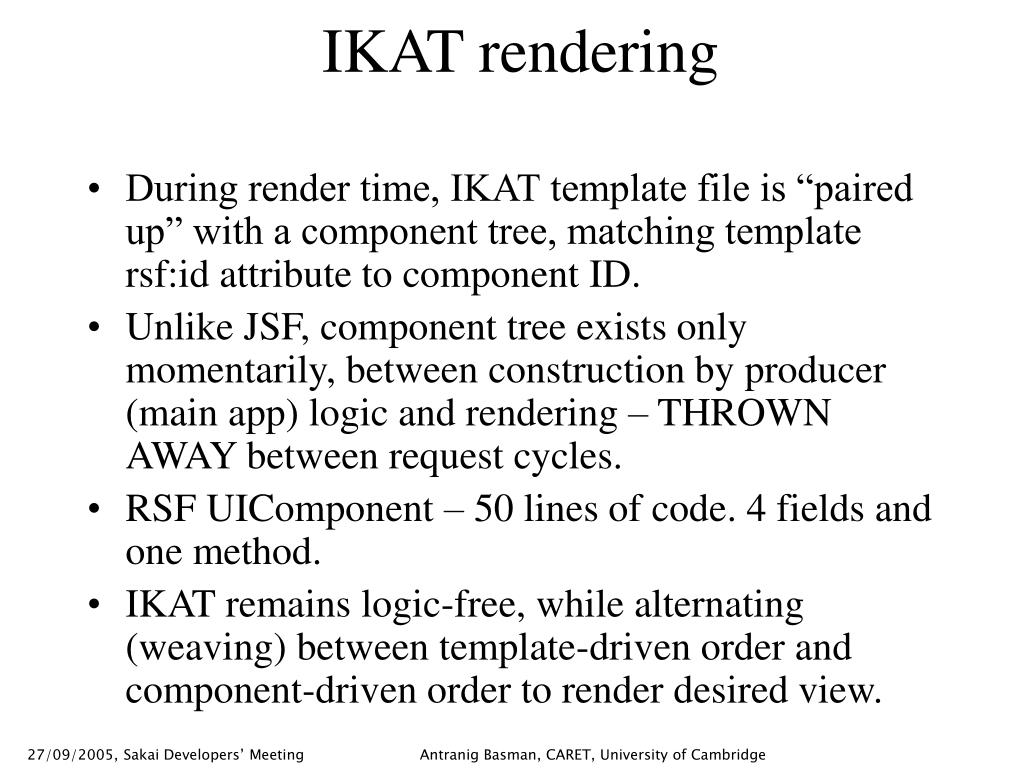 IKAT rendering

• During render time, IKAT template file is “paired up” with a component tree, matching template rsf:id attribute to component ID.

• Unlike JSF, component tree exists only momentarily, between construction by producer (main app) logic and rendering – THROWN AWAY between request cycles.

• RSF UIComponent – 50 lines of code. 4 fields and one method.

• IKAT remains logic-free, while alternating (weaving) between template-driven order and component-driven order to render desired view.

27/09/2005, Sakai Developers’ Meeting

Antranig Basman, CARET, University of Cambridge